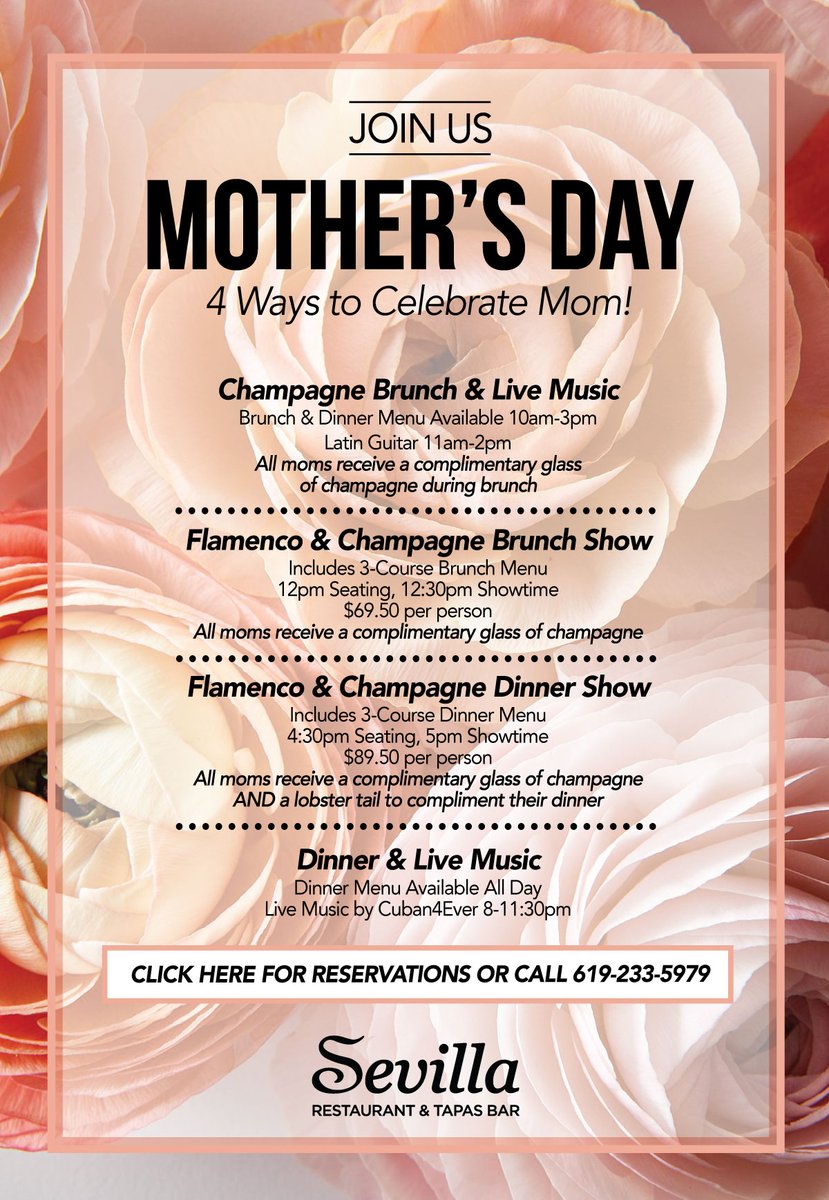 JOIN US

MOTHER'S DAY

4 Ways to Celebrate Mom!

Champagne Brunch & Live Music
Brunch & Dinner Menu Available 10am-3pm
Latin Guitar 11am-2pm
All moms receive a complimentary glass of champagne during brunch

Flamenco & Champagne Brunch Show
Includes 3-Course Brunch Menu
12pm Seating, 12:30pm Showtime
$69.50 per person
All moms receive a complimentary glass of champagne

Flamenco & Champagne Dinner Show
Includes 3-Course Dinner Menu
4:30pm Seating, 5pm Showtime
$89.50 per person
All moms receive a complimentary glass of champagne AND a lobster tail to compliment their dinner

Dinner & Live Music
Dinner Menu Available All Day
Live Music by Cuban4Ever 8-11:30pm

CLICK HERE FOR RESERVATIONS OR CALL 619-233-5979

Sevilla
RESTAURANT & TAPAS BAR